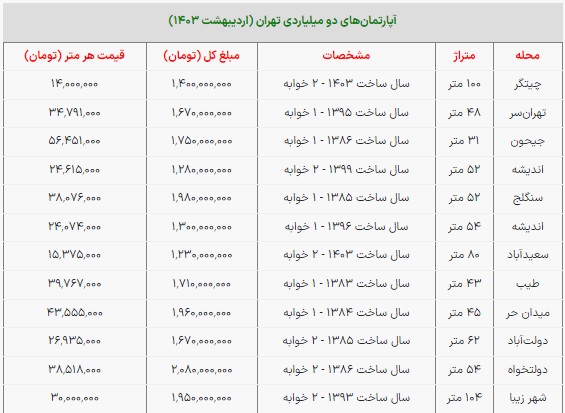 آپارتمان‌های دو میلیاردی تهران (اردیبهشت ۱۴۰۳)

| محله | متراژ | مشخصات | مبلغ کل (تومان) | قیمت هر متر (تومان) |
|---|---|---|---|---|
| چیتگر | ۱۰۰ متر | سال ساخت ۱۴۰۳ - ۲ خوابه | ۱,۴۰۰,۰۰۰,۰۰۰ | ۱۴,۰۰۰,۰۰۰ |
| تهران‌سر | ۴۸ متر | سال ساخت ۱۳۹۵ - ۱ خوابه | ۱,۶۷۰,۰۰۰,۰۰۰ | ۳۴,۷۹۱,۰۰۰ |
| جیحون | ۳۱ متر | سال ساخت ۱۳۸۶ - ۱ خوابه | ۱,۷۵۰,۰۰۰,۰۰۰ | ۵۶,۴۵۱,۰۰۰ |
| اندیشه | ۵۲ متر | سال ساخت ۱۳۹۹ - ۲ خوابه | ۱,۲۸۰,۰۰۰,۰۰۰ | ۲۴,۶۱۵,۰۰۰ |
| سنگلج | ۵۲ متر | سال ساخت ۱۳۸۵ - ۱ خوابه | ۱,۹۸۰,۰۰۰,۰۰۰ | ۳۸,۰۷۶,۰۰۰ |
| اندیشه | ۵۴ متر | سال ساخت ۱۳۹۶ - ۱ خوابه | ۱,۳۰۰,۰۰۰,۰۰۰ | ۲۴,۰۷۴,۰۰۰ |
| سعیدآباد | ۸۰ متر | سال ساخت ۱۴۰۳ - ۲ خوابه | ۱,۲۳۰,۰۰۰,۰۰۰ | ۱۵,۳۷۵,۰۰۰ |
| طیب | ۴۳ متر | سال ساخت ۱۳۸۳ - ۱ خوابه | ۱,۷۱۰,۰۰۰,۰۰۰ | ۳۹,۷۶۷,۰۰۰ |
| میدان حر | ۴۵ متر | سال ساخت ۱۳۸۴ - ۱ خوابه | ۱,۹۶۰,۰۰۰,۰۰۰ | ۴۳,۵۵۵,۰۰۰ |
| دولت‌آباد | ۶۲ متر | سال ساخت ۱۳۸۵ - ۲ خوابه | ۱,۶۷۰,۰۰۰,۰۰۰ | ۲۶,۹۳۵,۰۰۰ |
| دولتخواه | ۵۴ متر | سال ساخت ۱۳۸۶ - ۲ خوابه | ۲,۰۸۰,۰۰۰,۰۰۰ | ۳۸,۵۱۸,۰۰۰ |
| شهر زیبا | ۱۰۴ متر | سال ساخت ۱۳۹۳ - ۲ خوابه | ۱,۹۵۰,۰۰۰,۰۰۰ | ۳۰,۰۰۰,۰۰۰ |